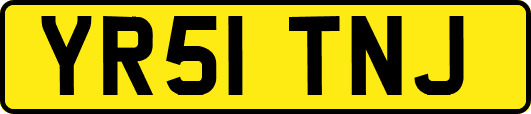 YR51 TNJ